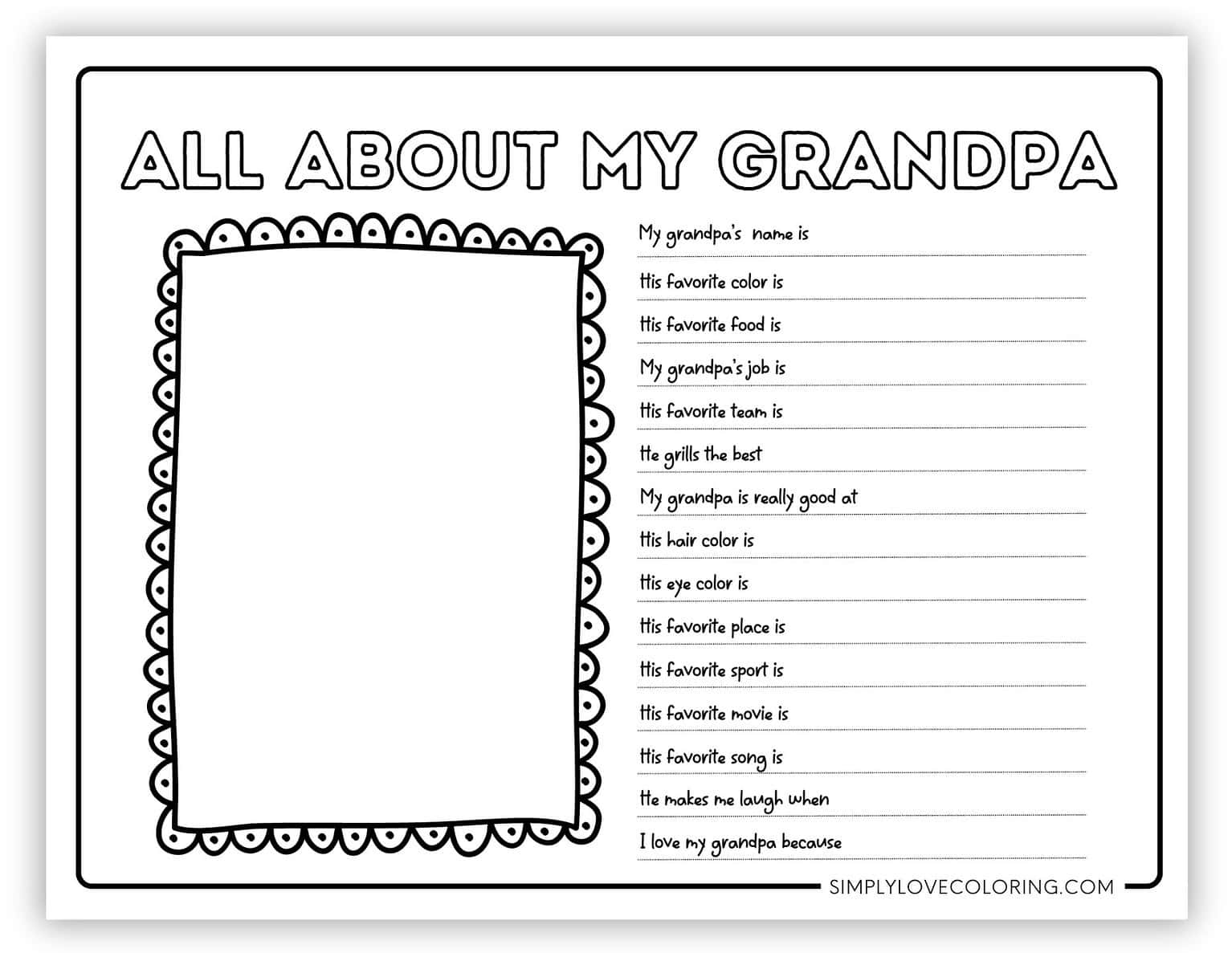 ALL ABOUT MY GRANDPA

My grandpa's name is

His favorite color is

His favorite food is

My grandpa's job is

His favorite team is

He grills the best

My grandpa is really good at

His hair color is

His eye color is

His favorite place is

His favorite sport is

His favorite movie is

His favorite song is

He makes me laugh when

I love my grandpa because

SIMPLYLOVECOLORING.COM